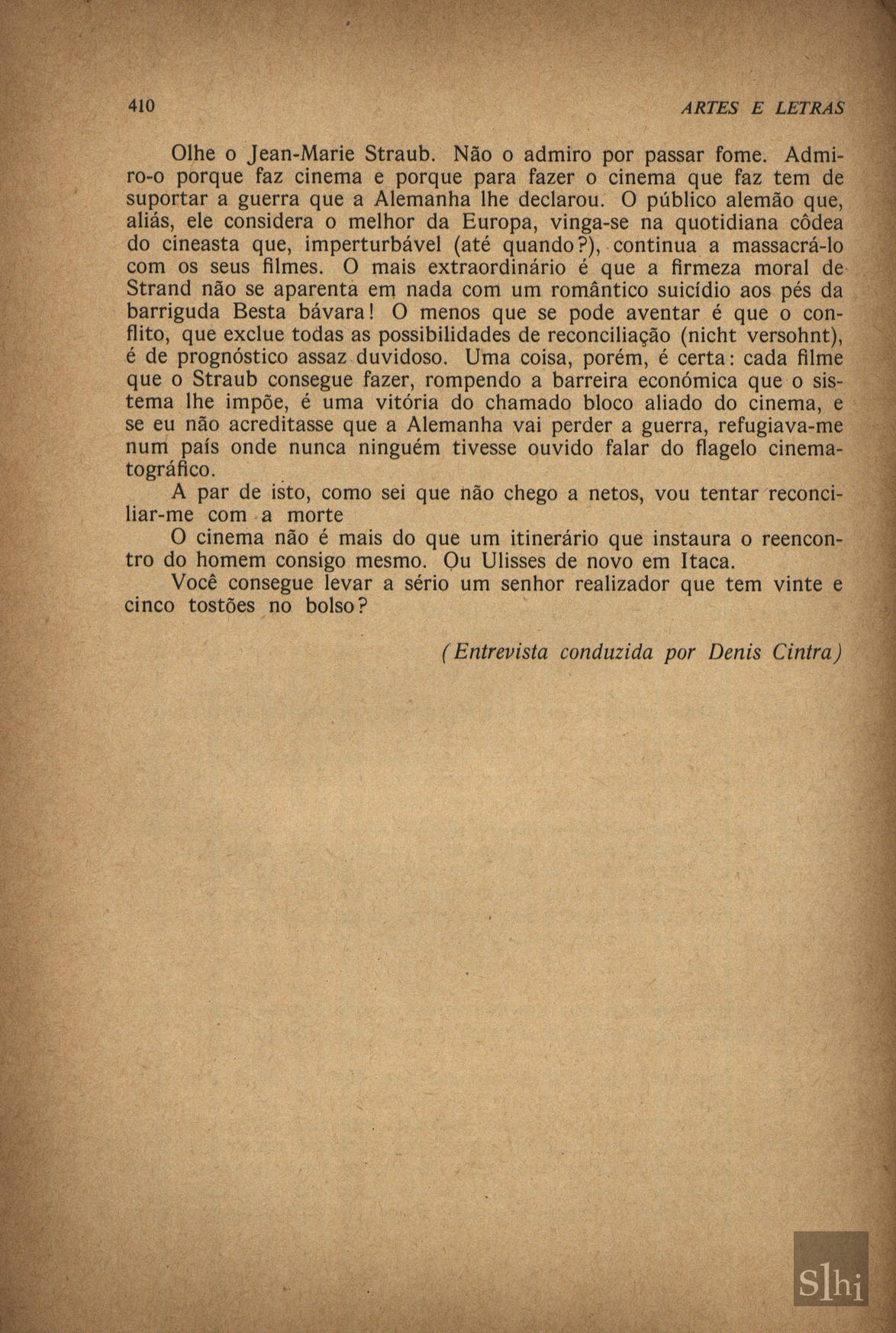 410 ARTES E LETRAS

Olhe o Jean-Marie Straub. Não o admiro por passar fome. Admiro-o porque faz cinema e porque para fazer o cinema que faz tem de suportar a guerra que a Alemanha lhe declarou. O público alemão que, aliás, ele considera o melhor da Europa, vinga-se na quotidiana côdea do cineasta que, imperturbável (até quando?), continua a massacrá-lo com os seus filmes. O mais extraordinário é que a firmeza moral de Strand não se aparenta em nada com um romântico suicídio aos pés da barriguda Besta bávara! O menos que se pode aventar é que o conflito, que exclue todas as possibilidades de reconciliação (nicht versohnt), é de prognóstico assaz duvidoso. Uma coisa, porém, é certa: cada filme que o Straub consegue fazer, rompendo a barreira económica que o sistema lhe impõe, é uma vitória do chamado bloco aliado do cinema, e se eu não acreditasse que a Alemanha vai perder a guerra, refugiava-me num país onde nunca ninguém tivesse ouvido falar do flagelo cinematográfico.

A par de isto, como sei que não chego a netos, vou tentar reconciliar-me com a morte

O cinema não é mais do que um itinerário que instaura o reencontro do homem consigo mesmo. Ou Ulisses de novo em Itaca.

Você consegue levar a sério um senhor realizador que tem vinte e cinco tostões no bolso?

(Entrevista conduzida por Denis Cintra)

Slhi